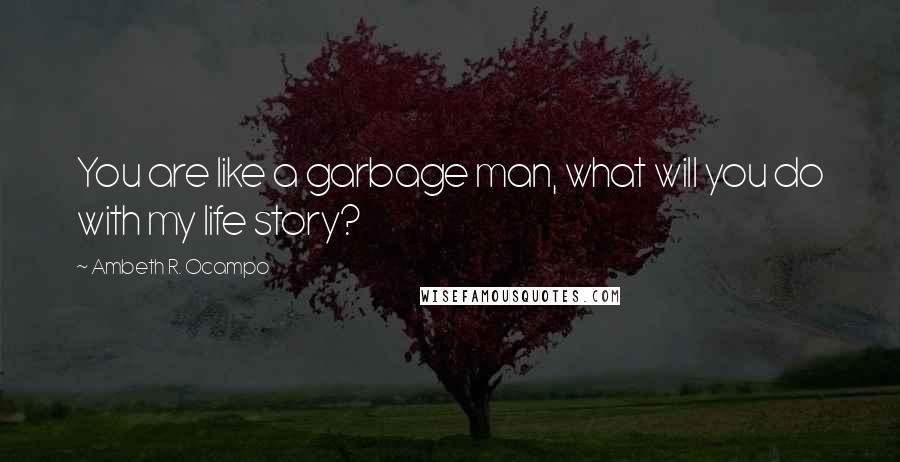 You are like a garbage man, what will you do with my life story?

~ Ambeth R. Ocampo

WISEFAMOUSQUOTES.COM